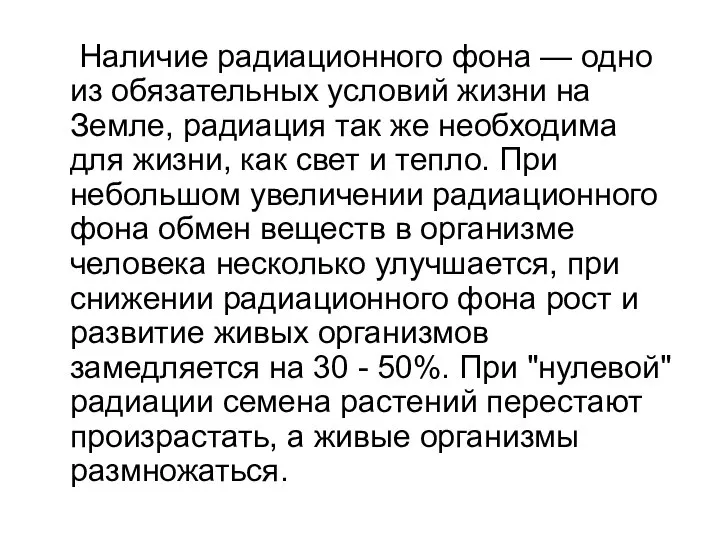 Наличие радиационного фона — одно из обязательных условий жизни на Земле, радиация так же необходима для жизни, как свет и тепло. При небольшом увеличении радиационного фона обмен веществ в организме человека несколько улучшается, при снижении радиационного фона рост и развитие живых организмов замедляется на 30 - 50%. При "нулевой" радиации семена растений перестают произрастать, а живые организмы размножаться.